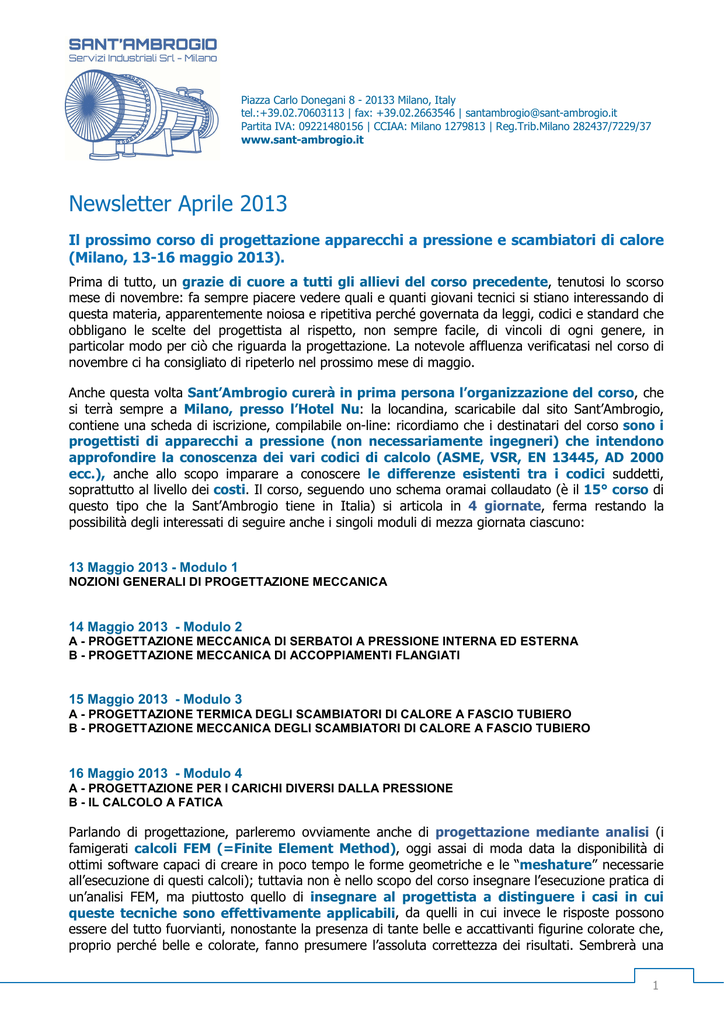 SANT'AMBROGIO
Servizi Industriali Srl - Milano

Piazza Carlo Donegani 8 - 20133 Milano, Italy
tel.:+39.02.70603113 | fax: +39.02.2663546 | santambrogio@sant-ambrogio.it
Partita IVA: 09221480156 | CCIAA: Milano 1279813 | Reg.Trib.Milano 282437/7229/37
www.sant-ambrogio.it

Newsletter Aprile 2013

Il prossimo corso di progettazione apparecchi a pressione e scambiatori di calore (Milano, 13-16 maggio 2013).

Prima di tutto, un grazie di cuore a tutti gli allievi del corso precedente, tenutosi lo scorso mese di novembre: fa sempre piacere vedere quali e quanti giovani tecnici si stiano interessando di questa materia, apparentemente noiosa e ripetitiva perché governata da leggi, codici e standard che obbligano le scelte del progettista al rispetto, non sempre facile, di vincoli di ogni genere, in particolar modo per ciò che riguarda la progettazione. La notevole affluenza verificatasi nel corso di novembre ci ha consigliato di ripeterlo nel prossimo mese di maggio.

Anche questa volta Sant'Ambrogio curerà in prima persona l'organizzazione del corso, che si terrà sempre a Milano, presso l'Hotel Nu: la locandina, scaricabile dal sito Sant'Ambrogio, contiene una scheda di iscrizione, compilabile on-line: ricordiamo che i destinatari del corso sono i progettisti di apparecchi a pressione (non necessariamente ingegneri) che intendono approfondire la conoscenza dei vari codici di calcolo (ASME, VSR, EN 13445, AD 2000 ecc.), anche allo scopo imparare a conoscere le differenze esistenti tra i codici suddetti, soprattutto al livello dei costi. Il corso, seguendo uno schema oramai collaudato (è il 15° corso di questo tipo che la Sant'Ambrogio tiene in Italia) si articola in 4 giornate, ferma restando la possibilità degli interessati di seguire anche i singoli moduli di mezza giornata ciascuno:

13 Maggio 2013 - Modulo 1
NOZIONI GENERALI DI PROGETTAZIONE MECCANICA

14 Maggio 2013 - Modulo 2
A - PROGETTAZIONE MECCANICA DI SERBATOI A PRESSIONE INTERNA ED ESTERNA
B - PROGETTAZIONE MECCANICA DI ACCOPPIAMENTI FLANGIATI

15 Maggio 2013 - Modulo 3
A - PROGETTAZIONE TERMICA DEGLI SCAMBIATORI DI CALORE A FASCIO TUBIERO
B - PROGETTAZIONE MECCANICA DEGLI SCAMBIATORI DI CALORE A FASCIO TUBIERO

16 Maggio 2013 - Modulo 4
A - PROGETTAZIONE PER I CARICHI DIVERSI DALLA PRESSIONE
B - IL CALCOLO A FATICA

Parlando di progettazione, parleremo ovviamente anche di progettazione mediante analisi (i famigerati calcoli FEM (=Finite Element Method), oggi assai di moda data la disponibilità di ottimi software capaci di creare in poco tempo le forme geometriche e le "meshature" necessarie all'esecuzione di questi calcoli); tuttavia non è nello scopo del corso insegnare l'esecuzione pratica di un'analisi FEM, ma piuttosto quello di insegnare al progettista a distinguere i casi in cui queste tecniche sono effettivamente applicabili, da quelli in cui invece le risposte possono essere del tutto fuorvianti, nonostante la presenza di tante belle e accattivanti figurine colorate che, proprio perché belle e colorate, fanno presumere l'assoluta correttezza dei risultati. Sembrerà una

1